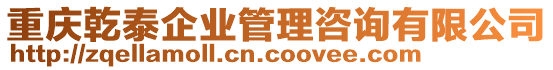 重庆乾泰企业管理咨询有限公司
http://zqellamoll.cn.coovee.com